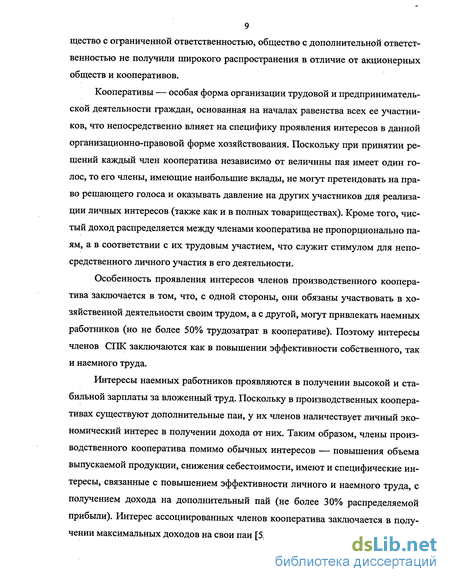 9

щество с ограниченной ответственностью, общество с дополнительной ответственностью не получили широкого распространения в отличие от акционерных обществ и кооперативов.

Кооперативы — особая форма организации трудовой и предпринимательской деятельности граждан, основанная на началах равенства всех ее участников, что непосредственно влияет на специфику проявления интересов в данной организационно-правовой форме хозяйствования. Поскольку при принятии решений каждый член кооператива независимо от величины пая имеет один голос, то его члены, имеющие наибольшие вклады, не могут претендовать на право решающего голоса и оказывать давление на других участников для реализации личных интересов (также как и в полных товариществах). Кроме того, чистый доход распределяется между членами кооператива не пропорционально паям, а в соответствии с их трудовым участием, что служит стимулом для непосредственного личного участия в его деятельности.

Особенность проявления интересов членов производственного кооператива заключается в том, что, с одной стороны, они обязаны участвовать в хозяйственной деятельности своим трудом, а с другой, могут привлекать наемных работников (но не более 50% трудозатрат в кооперативе). Поэтому интересы членов СПК заключаются как в повышении эффективности собственного, так и наемного труда.

Интересы наемных работников проявляются в получении высокой и стабильной зарплаты за вложенный труд. Поскольку в производственных кооперативах существуют дополнительные паи, у их членов наличествует личный экономический интерес в получении дохода от них. Таким образом, члены производственного кооператива помимо обычных интересов — повышения объема выпускаемой продукции, снижения себестоимости, имеют и специфические интересы, связанные с повышением эффективности личного и наемного труда, с получением дохода на дополнительный пай (не более 30% распределяемой прибыли). Интерес ассоциированных членов кооператива заключается в получении максимальных доходов на свои паи [5

dsLib.net
библиотека диссертаций